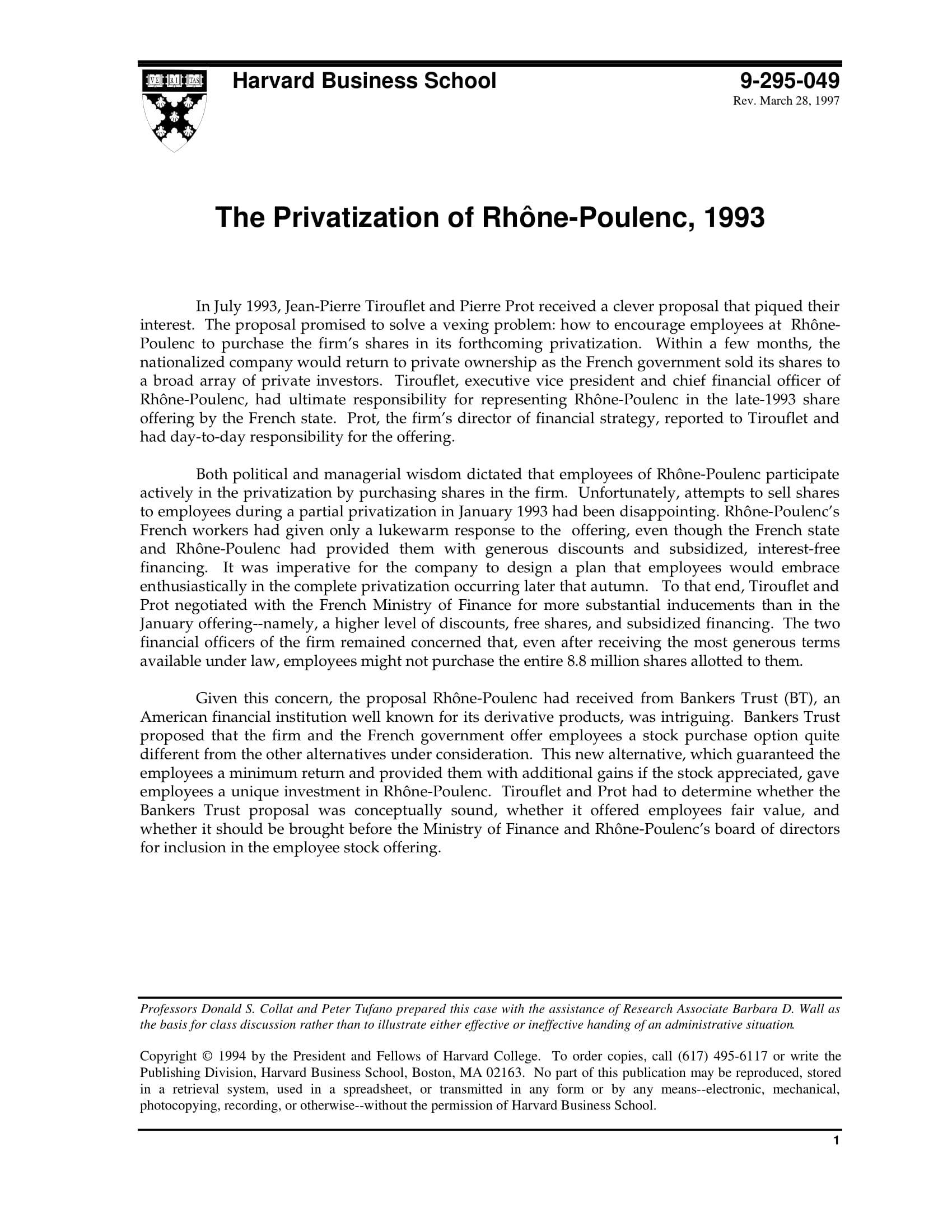 VE RI TAS

Harvard Business School

9-295-049
Rev. March 28, 1997

The Privatization of Rhône-Poulenc, 1993

In July 1993, Jean-Pierre Tirouflet and Pierre Prot received a clever proposal that piqued their interest. The proposal promised to solve a vexing problem: how to encourage employees at Rhône-Poulenc to purchase the firm's shares in its forthcoming privatization. Within a few months, the nationalized company would return to private ownership as the French government sold its shares to a broad array of private investors. Tirouflet, executive vice president and chief financial officer of Rhône-Poulenc, had ultimate responsibility for representing Rhône-Poulenc in the late-1993 share offering by the French state. Prot, the firm's director of financial strategy, reported to Tirouflet and had day-to-day responsibility for the offering.

Both political and managerial wisdom dictated that employees of Rhône-Poulenc participate actively in the privatization by purchasing shares in the firm. Unfortunately, attempts to sell shares to employees during a partial privatization in January 1993 had been disappointing. Rhône-Poulenc's French workers had given only a lukewarm response to the offering, even though the French state and Rhône-Poulenc had provided them with generous discounts and subsidized, interest-free financing. It was imperative for the company to design a plan that employees would embrace enthusiastically in the complete privatization occurring later that autumn. To that end, Tirouflet and Prot negotiated with the French Ministry of Finance for more substantial inducements than in the January offering--namely, a higher level of discounts, free shares, and subsidized financing. The two financial officers of the firm remained concerned that, even after receiving the most generous terms available under law, employees might not purchase the entire 8.8 million shares allotted to them.

Given this concern, the proposal Rhône-Poulenc had received from Bankers Trust (BT), an American financial institution well known for its derivative products, was intriguing. Bankers Trust proposed that the firm and the French government offer employees a stock purchase option quite different from the other alternatives under consideration. This new alternative, which guaranteed the employees a minimum return and provided them with additional gains if the stock appreciated, gave employees a unique investment in Rhône-Poulenc. Tirouflet and Prot had to determine whether the Bankers Trust proposal was conceptually sound, whether it offered employees fair value, and whether it should be brought before the Ministry of Finance and Rhône-Poulenc's board of directors for inclusion in the employee stock offering.

Professors Donald S. Collat and Peter Tufano prepared this case with the assistance of Research Associate Barbara D. Wall as the basis for class discussion rather than to illustrate either effective or ineffective handing of an administrative situation.

Copyright © 1994 by the President and Fellows of Harvard College. To order copies, call (617) 495-6117 or write the Publishing Division, Harvard Business School, Boston, MA 02163. No part of this publication may be reproduced, stored in a retrieval system, used in a spreadsheet, or transmitted in any form or by any means--electronic, mechanical, photocopying, recording, or otherwise--without the permission of Harvard Business School.

1